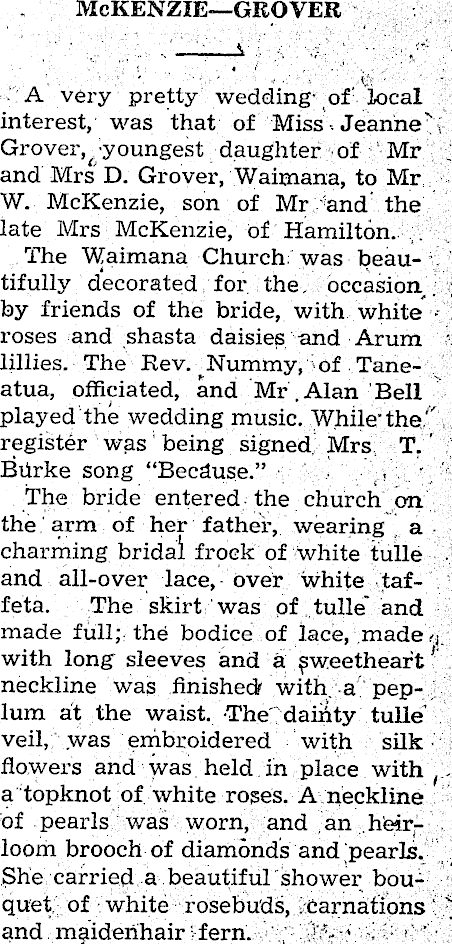 McKENZIE—GROVER

A very pretty wedding of local interest, was that of Miss Jeanne Grover, youngest daughter of Mr and Mrs D. Grover, Waimana, to Mr W. McKenzie, son of Mr and the late Mrs McKenzie, of Hamilton.

The Waimana Church was beautifully decorated for the occasion by friends of the bride, with white roses and shasta daisies and Arum lillies. The Rev. Nummy, of Taneatua, officiated, and Mr Alan Bell played the wedding music. While the register was being signed Mrs T. Burke song "Because."

The bride entered the church on the arm of her father, wearing a charming bridal frock of white tulle and all-over lace, over white taffeta. The skirt was of tulle and made full; the bodice of lace, made with long sleeves and a sweetheart neckline was finished with a peplum at the waist. The dainty tulle veil, was embroidered with silk flowers and was held in place with a topknot of white roses. A neckline of pearls was worn, and an heirloom brooch of diamonds and pearls. She carried a beautiful shower bouquet of white rosebuds, carnations and maidenhair fern.